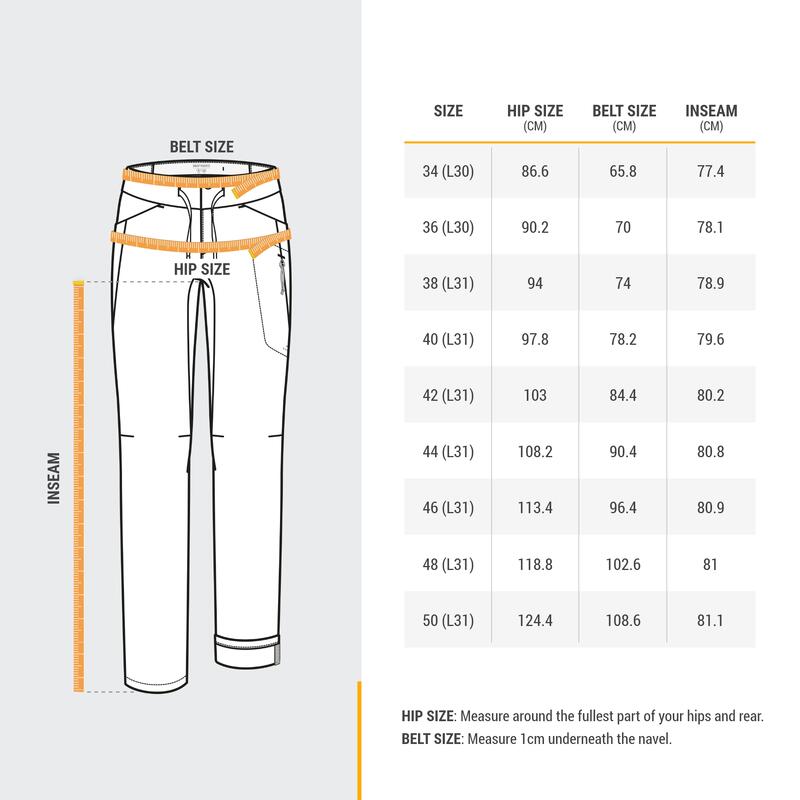 BELT SIZE

HIP SIZE

INSEAM

| SIZE | HIP SIZE (CM) | BELT SIZE (CM) | INSEAM (CM) |
|---|---|---|---|
| 34 (L30) | 86.6 | 65.8 | 77.4 |
| 36 (L30) | 90.2 | 70 | 78.1 |
| 38 (L31) | 94 | 74 | 78.9 |
| 40 (L31) | 97.8 | 78.2 | 79.6 |
| 42 (L31) | 103 | 84.4 | 80.2 |
| 44 (L31) | 108.2 | 90.4 | 80.8 |
| 46 (L31) | 113.4 | 96.4 | 80.9 |
| 48 (L31) | 118.8 | 102.6 | 81 |
| 50 (L31) | 124.4 | 108.6 | 81.1 |

HIP SIZE: Measure around the fullest part of your hips and rear.
BELT SIZE: Measure 1cm underneath the navel.